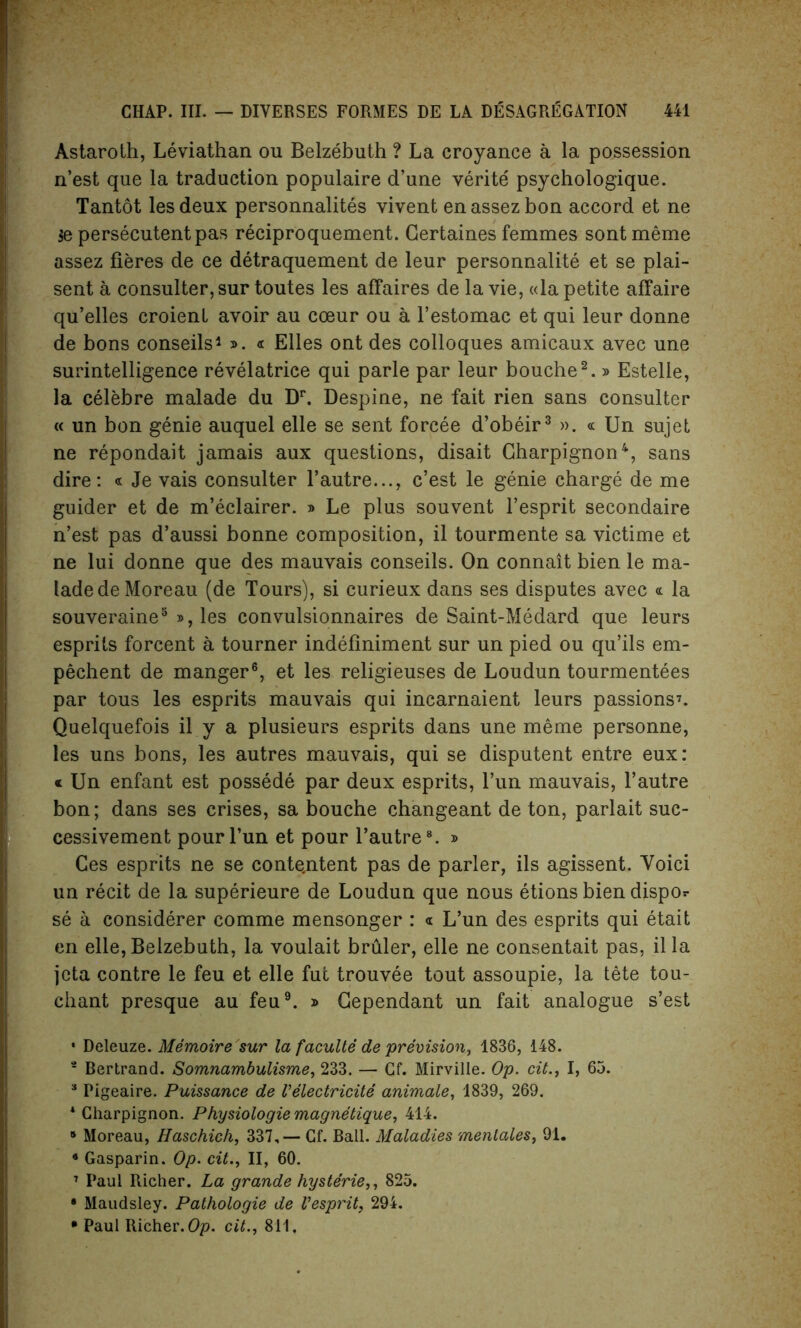 CHAP. III. — DIVERSES FORMES DE LA DÉSAGRÉGATION 441

Astaroth, Léviathan ou Belzébuth ? La croyance à la possession n'est que la traduction populaire d'une vérité psychologique.

Tantôt les deux personnalités vivent en assez bon accord et ne se persécutent pas réciproquement. Certaines femmes sont même assez fières de ce détraquement de leur personnalité et se plaisent à consulter, sur toutes les affaires de la vie, «la petite affaire qu'elles croient avoir au cœur ou à l'estomac et qui leur donne de bons conseils$^1$ ». « Elles ont des colloques amicaux avec une surintelligence révélatrice qui parle par leur bouche$^2$. » Estelle, la célèbre malade du D$^r$. Despine, ne fait rien sans consulter « un bon génie auquel elle se sent forcée d'obéir$^3$ ». « Un sujet ne répondait jamais aux questions, disait Charpignon$^4$, sans dire : « Je vais consulter l'autre..., c'est le génie chargé de me guider et de m'éclairer. » Le plus souvent l'esprit secondaire n'est pas d'aussi bonne composition, il tourmente sa victime et ne lui donne que des mauvais conseils. On connaît bien le malade de Moreau (de Tours), si curieux dans ses disputes avec « la souveraine$^5$ », les convulsionnaires de Saint-Médard que leurs esprits forcent à tourner indéfiniment sur un pied ou qu'ils empêchent de manger$^6$, et les religieuses de Loudun tourmentées par tous les esprits mauvais qui incarnaient leurs passions$^7$. Quelquefois il y a plusieurs esprits dans une même personne, les uns bons, les autres mauvais, qui se disputent entre eux: « Un enfant est possédé par deux esprits, l'un mauvais, l'autre bon; dans ses crises, sa bouche changeant de ton, parlait successivement pour l'un et pour l'autre$^8$. »

Ces esprits ne se contentent pas de parler, ils agissent. Voici un récit de la supérieure de Loudun que nous étions bien disposé à considérer comme mensonger : « L'un des esprits qui était en elle, Belzebuth, la voulait brûler, elle ne consentait pas, il la jeta contre le feu et elle fut trouvée tout assoupie, la tête touchant presque au feu$^9$. » Cependant un fait analogue s'est

$^1$ Deleuze. Mémoire sur la faculté de prévision, 1836, 148.
$^2$ Bertrand. Somnambulisme, 233. — Cf. Mirville. Op. cit., I, 65.
$^3$ Pigeaire. Puissance de l'électricité animale, 1839, 269.
$^4$ Charpignon. Physiologie magnétique, 414.
$^5$ Moreau, Haschich, 337, — Cf. Ball. Maladies mentales, 91.
$^6$ Gasparin. Op. cit., II, 60.
$^7$ Paul Richer. La grande hystérie,, 825.
$^8$ Maudsley. Pathologie de l'esprit, 294.
$^9$ Paul Richer. Op. cit., 811.